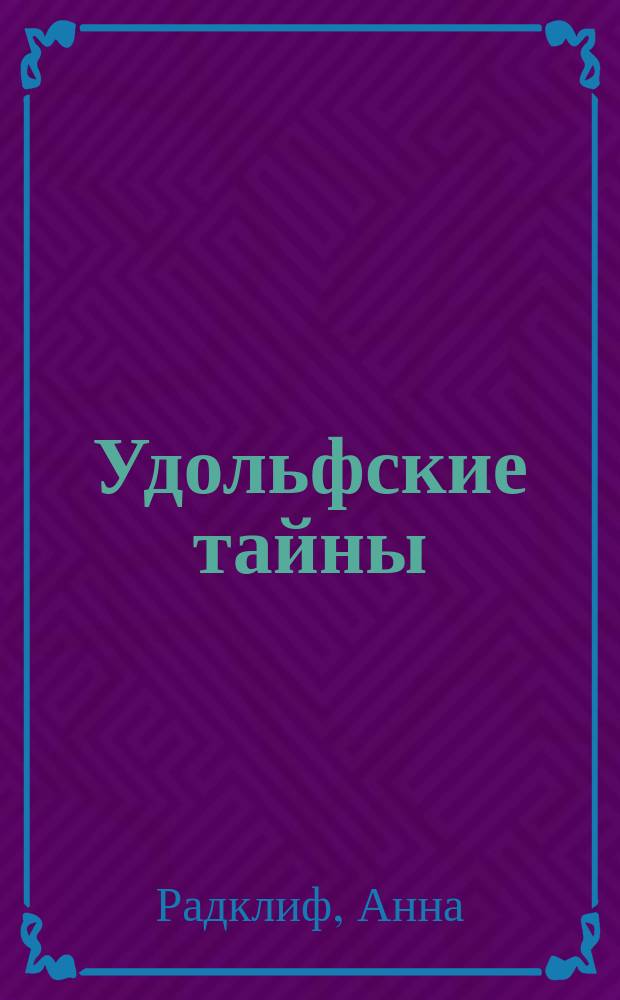 Удольфские тайны

Радклиф, Анна